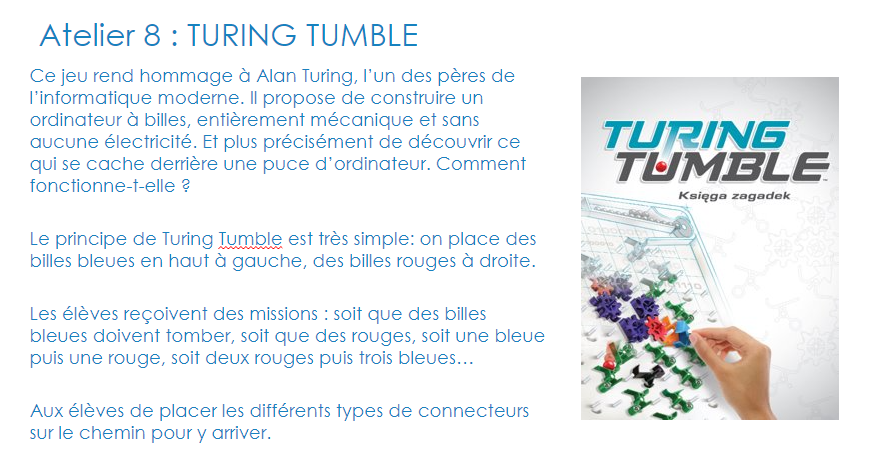 Atelier 8 : TURING TUMBLE

Ce jeu rend hommage à Alan Turing, l'un des pères de l'informatique moderne. Il propose de construire un ordinateur à billes, entièrement mécanique et sans aucune électricité. Et plus précisément de découvrir ce qui se cache derrière une puce d'ordinateur. Comment fonctionne-t-elle ?

Le principe de Turing Tumble est très simple: on place des billes bleues en haut à gauche, des billes rouges à droite.

Les élèves reçoivent des missions : soit que des billes bleues doivent tomber, soit que des rouges, soit une bleue puis une rouge, soit deux rouges puis trois bleues…

Aux élèves de placer les différents types de connecteurs sur le chemin pour y arriver.

TURING TUMBLE
Księga zagadek